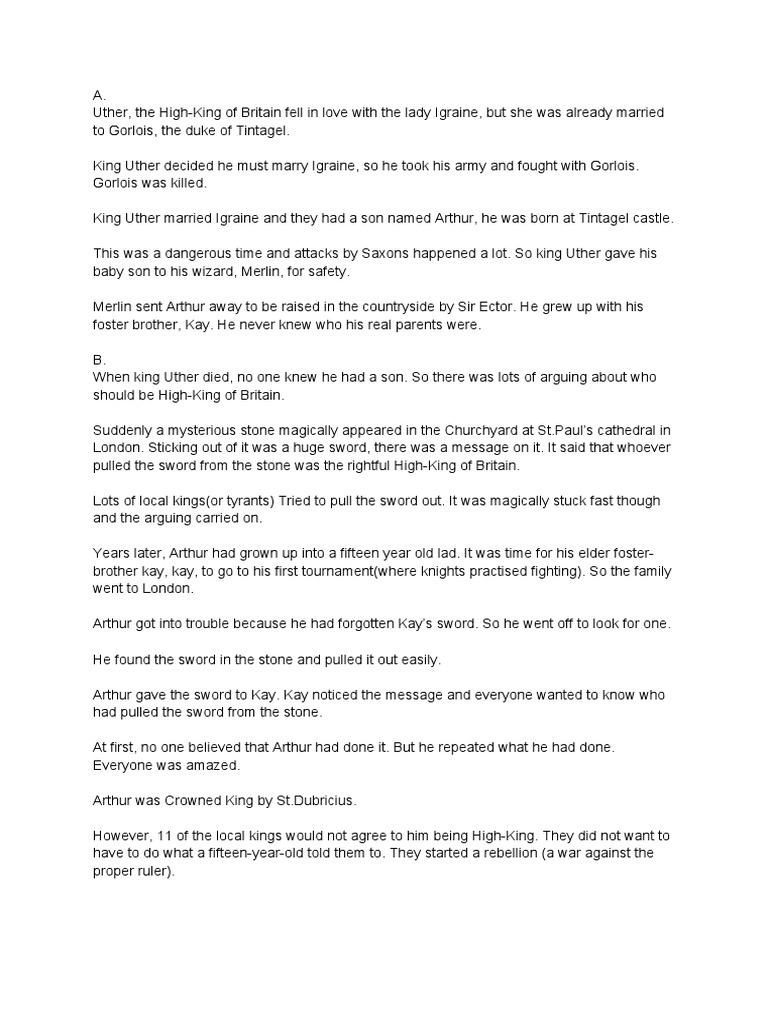 A.
Uther, the High-King of Britain fell in love with the lady Igraine, but she was already married to Gorlois, the duke of Tintagel.

King Uther decided he must marry Igraine, so he took his army and fought with Gorlois. Gorlois was killed.

King Uther married Igraine and they had a son named Arthur, he was born at Tintagel castle.

This was a dangerous time and attacks by Saxons happened a lot. So king Uther gave his baby son to his wizard, Merlin, for safety.

Merlin sent Arthur away to be raised in the countryside by Sir Ector. He grew up with his foster brother, Kay. He never knew who his real parents were.

B.
When king Uther died, no one knew he had a son. So there was lots of arguing about who should be High-King of Britain.

Suddenly a mysterious stone magically appeared in the Churchyard at St.Paul's cathedral in London. Sticking out of it was a huge sword, there was a message on it. It said that whoever pulled the sword from the stone was the rightful High-King of Britain.

Lots of local kings(or tyrants) Tried to pull the sword out. It was magically stuck fast though and the arguing carried on.

Years later, Arthur had grown up into a fifteen year old lad. It was time for his elder foster-brother kay, kay, to go to his first tournament(where knights practised fighting). So the family went to London.

Arthur got into trouble because he had forgotten Kay's sword. So he went off to look for one.

He found the sword in the stone and pulled it out easily.

Arthur gave the sword to Kay. Kay noticed the message and everyone wanted to know who had pulled the sword from the stone.

At first, no one believed that Arthur had done it. But he repeated what he had done. Everyone was amazed.

Arthur was Crowned King by St.Dubricius.

However, 11 of the local kings would not agree to him being High-King. They did not want to have to do what a fifteen-year-old told them to. They started a rebellion (a war against the proper ruler).